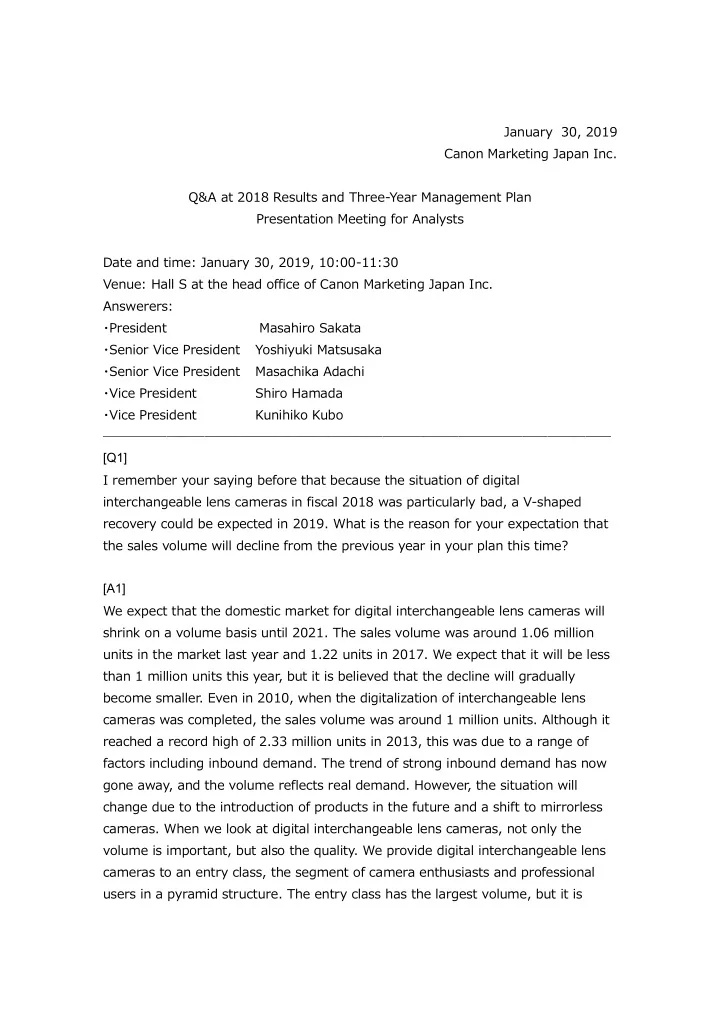 January 30, 2019
Canon Marketing Japan Inc.

Q&A at 2018 Results and Three-Year Management Plan
Presentation Meeting for Analysts

Date and time: January 30, 2019, 10:00-11:30
Venue: Hall S at the head office of Canon Marketing Japan Inc.
Answerers:
･President Masahiro Sakata
･Senior Vice President Yoshiyuki Matsusaka
･Senior Vice President Masachika Adachi
･Vice President Shiro Hamada
･Vice President Kunihiko Kubo

[Q1]
I remember your saying before that because the situation of digital interchangeable lens cameras in fiscal 2018 was particularly bad, a V-shaped recovery could be expected in 2019. What is the reason for your expectation that the sales volume will decline from the previous year in your plan this time?

[A1]
We expect that the domestic market for digital interchangeable lens cameras will shrink on a volume basis until 2021. The sales volume was around 1.06 million units in the market last year and 1.22 units in 2017. We expect that it will be less than 1 million units this year, but it is believed that the decline will gradually become smaller. Even in 2010, when the digitalization of interchangeable lens cameras was completed, the sales volume was around 1 million units. Although it reached a record high of 2.33 million units in 2013, this was due to a range of factors including inbound demand. The trend of strong inbound demand has now gone away, and the volume reflects real demand. However, the situation will change due to the introduction of products in the future and a shift to mirrorless cameras. When we look at digital interchangeable lens cameras, not only the volume is important, but also the quality. We provide digital interchangeable lens cameras to an entry class, the segment of camera enthusiasts and professional users in a pyramid structure. The entry class has the largest volume, but it is